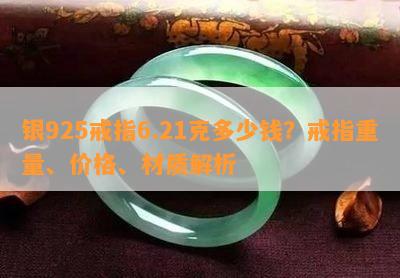 银925戒指6.21克多少钱？戒指重量、价格、材质解析